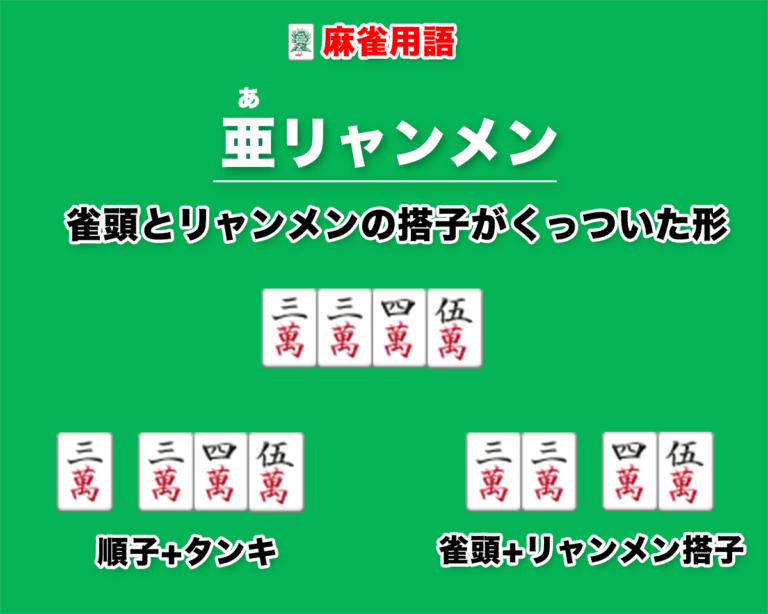 麻雀用語

あ
亜リャンメン

雀頭とリャンメンの搭子がくっついた形

三萬 三萬 四萬 伍萬

三萬 三萬 四萬 伍萬

順子+タンキ

三萬 三萬 四萬 伍萬

雀頭+リャンメン搭子